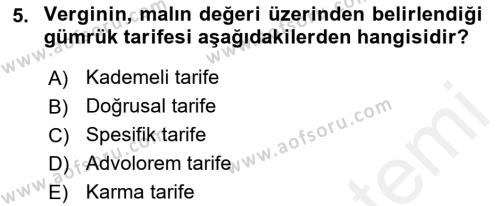 5. Verginin, malın değeri üzerinden belirlendiği gümrük tarifesi aşağıdakilerden hangisidir?

A) Kademeli tarife
B) Doğrusal tarife
C) Spesifik tarife
D) Advolorem tarife
E) Karma tarife

www.aofsoru.com
www.aofsoru.com
www.aofsoru.com
www.aofsoru.com
temi